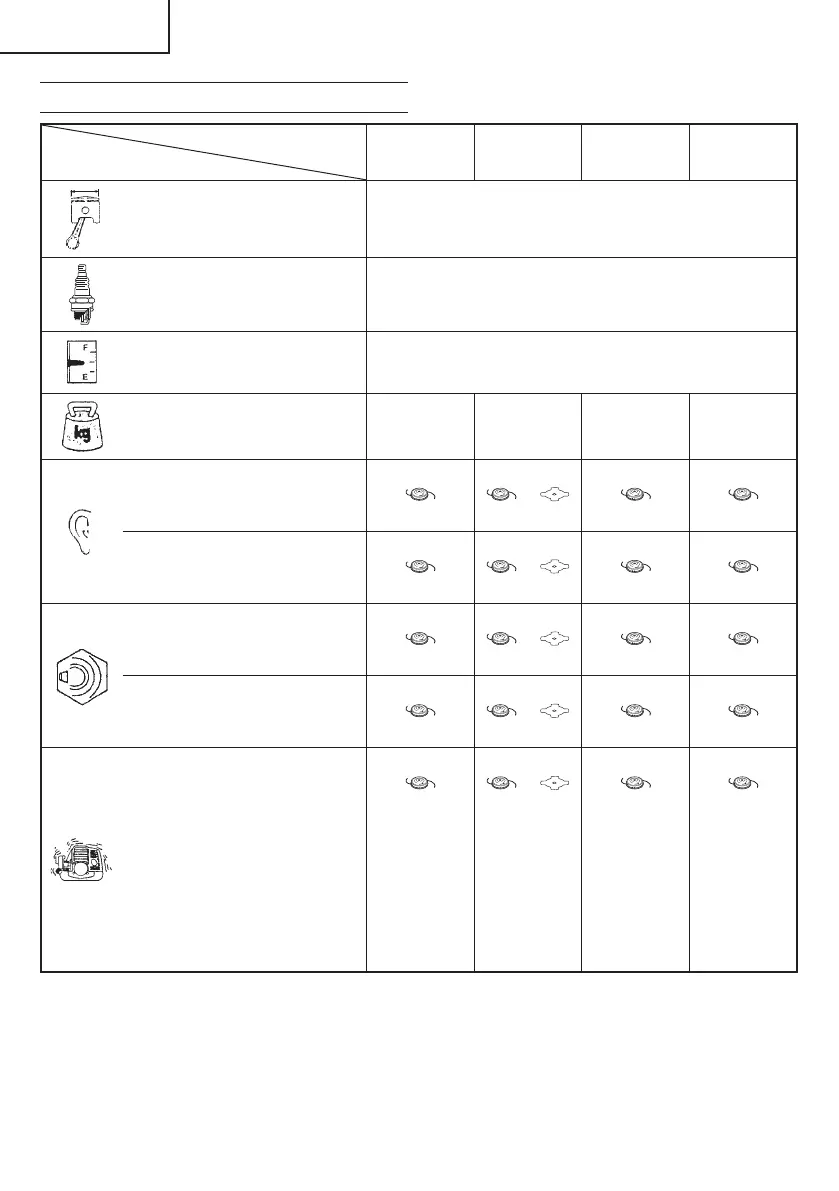 F
E
kg